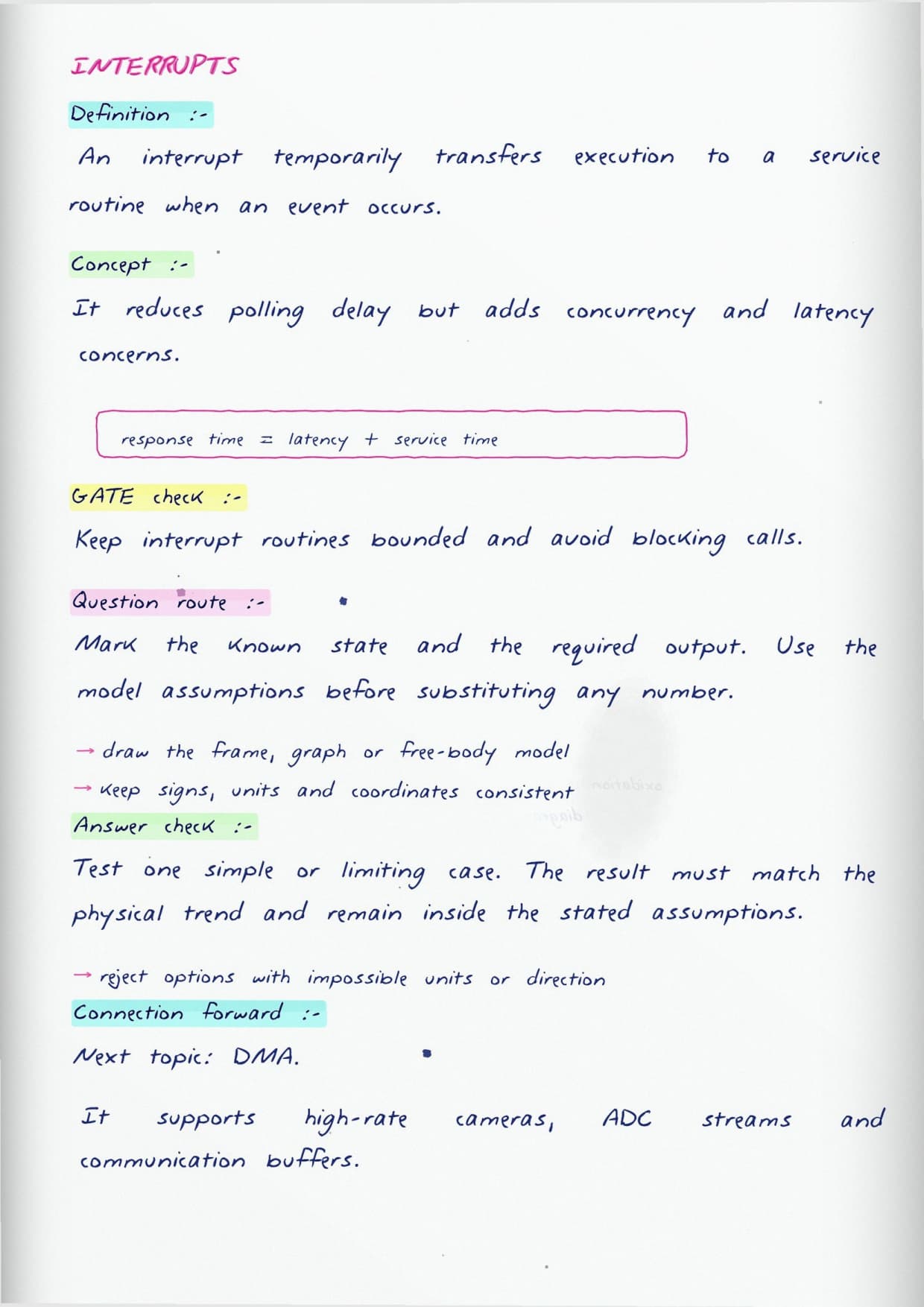 INTERRUPTS

Definition :-

An interrupt temporarily transfers execution to a service routine when an event occurs.

Concept :-

It reduces polling delay but adds concurrency and latency concerns.

response time = latency + service time

GATE check :-

Keep interrupt routines bounded and avoid blocking calls.

Question route :-

Mark the known state and the required output. Use the model assumptions before substituting any number.

→ draw the frame, graph or free-body model
→ keep signs, units and coordinates consistent

Answer check :-

Test one simple or limiting case. The result must match the physical trend and remain inside the stated assumptions.

→ reject options with impossible units or direction

Connection forward :-

Next topic: DMA.

It supports high-rate cameras, ADC streams and communication buffers.